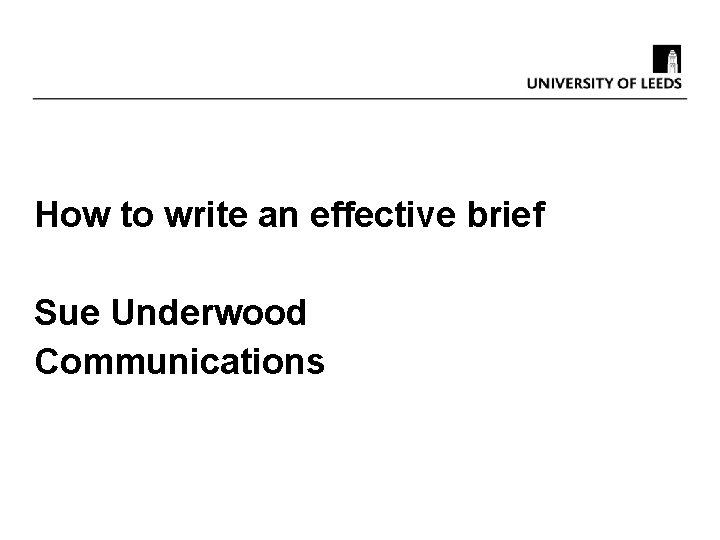 UNIVERSITY OF LEEDS

How to write an effective brief

Sue Underwood
Communications